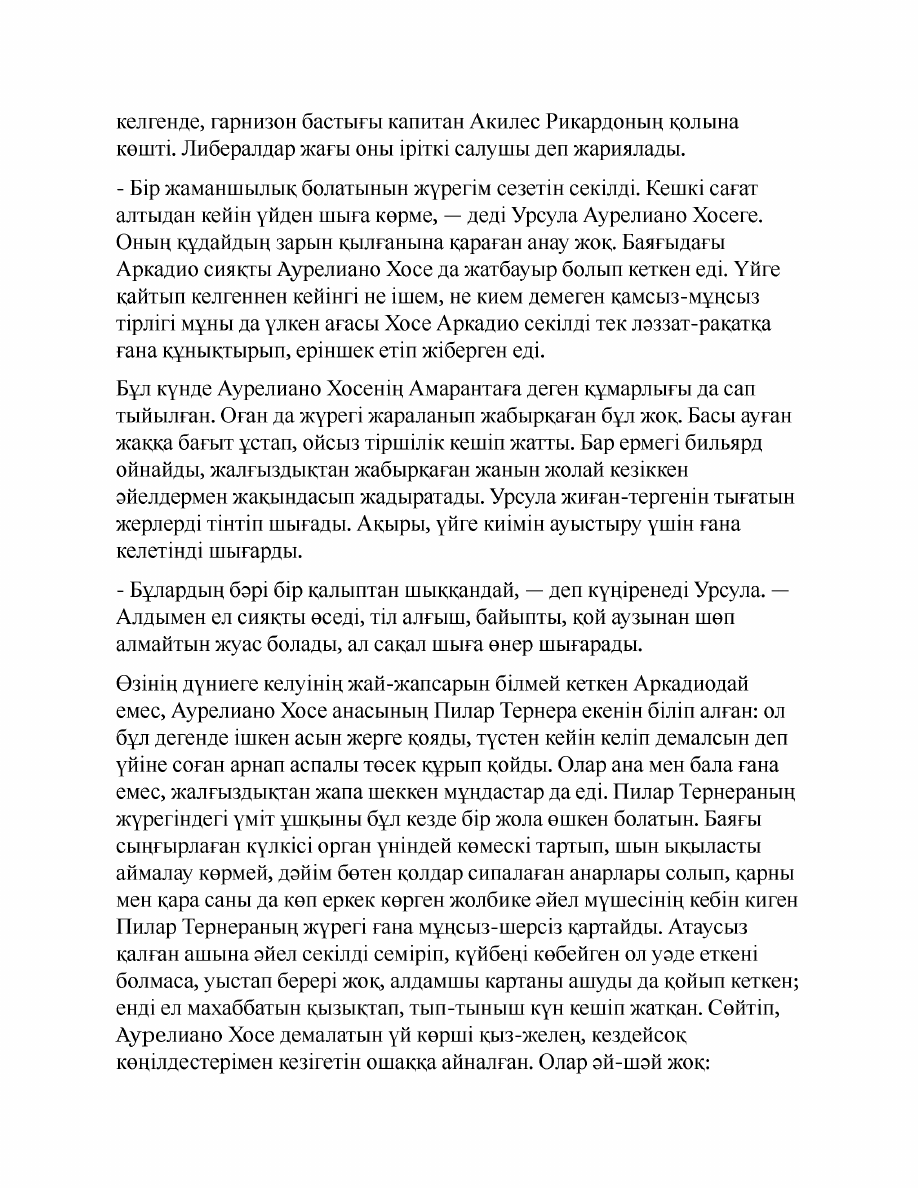 келгенде, гарнизон бастығы капитан Акилес Рикардоның қолына көшті. Либералдар жағы оны іріткі салушы деп жариялады.

- Бір жаманшылық болатынын жүрегім сезетін секілді. Кешкі сағат алтыдан кейін үйден шыға көрме, — деді Урсула Аурелиано Хосеге. Оның құдайдың зарын қылғанына қараған анау жоқ. Баяғыдағы Аркадио сияқты Аурелиано Хосе да жатбауыр болып кеткен еді. Үйге қайтып келгеннен кейінгі не ішем, не кием демеген қамсыз-мұңсыз тірлігі мұны да үлкен ағасы Хосе Аркадио секілді тек ләззат-рақатқа ғана құнықтырып, еріншек етіп жіберген еді.

Бұл күнде Аурелиано Хосенің Амарантаға деген құмарлығы да сап тыйылған. Оған да жүрегі жараланып жабырқаған бұл жоқ. Басы ауған жаққа бағыт ұстап, ойсыз тіршілік кешіп жатты. Бар ермегі бильярд ойнайды, жалғыздықтан жабырқаған жанын жолай кезіккен әйелдермен жақындасып жадыратады. Урсула жиған-тергенін тығатын жерлерді тінтіп шығады. Ақыры, үйге киімін ауыстыру үшін ғана келетінді шығарды.

- Бұлардың бәрі бір қалыптан шыққандай, — деп күңіренеді Урсула. — Алдымен ел сияқты өседі, тіл алғыш, байыпты, қой аузынан шөп алмайтын жуас болады, ал сақал шыға өнер шығарады.

Өзінің дүниеге келуінің жай-жапсарын білмей кеткен Аркадиодай емес, Аурелиано Хосе анасының Пилар Тернера екенін біліп алған: ол бұл дегенде ішкен асын жерге қояды, түстен кейін келіп демалсын деп үйіне соған арнап аспалы төсек құрып қойды. Олар ана мен бала ғана емес, жалғыздықтан жапа шеккен мұңдастар да еді. Пилар Тернераның жүрегіндегі үміт ұшқыны бұл кезде бір жола өшкен болатын. Баяғы сыңғырлаған күлкісі орган үніндей көмескі тартып, шын ықыласты аймалау көрмей, дәйім бөтен қолдар сипалаған анарлары солып, қарны мен қара саны да көп еркек көрген жолбике әйел мүшесінің кебін киген Пилар Тернераның жүрегі ғана мұңсыз-шерсіз қартайды. Атаусыз қалған ашына әйел секілді семіріп, күйбеңі көбейген ол уәде еткені болмаса, уыстап берері жоқ, алдамшы картаны ашуды да қойып кеткен; енді ел махаббатын қызықтап, тып-тыныш күн кешіп жатқан. Сөйтіп, Аурелиано Хосе демалатын үй көрші қыз-желең, кездейсоқ көңілдестерімен кезігетін ошаққа айналған. Олар әй-шәй жоқ: